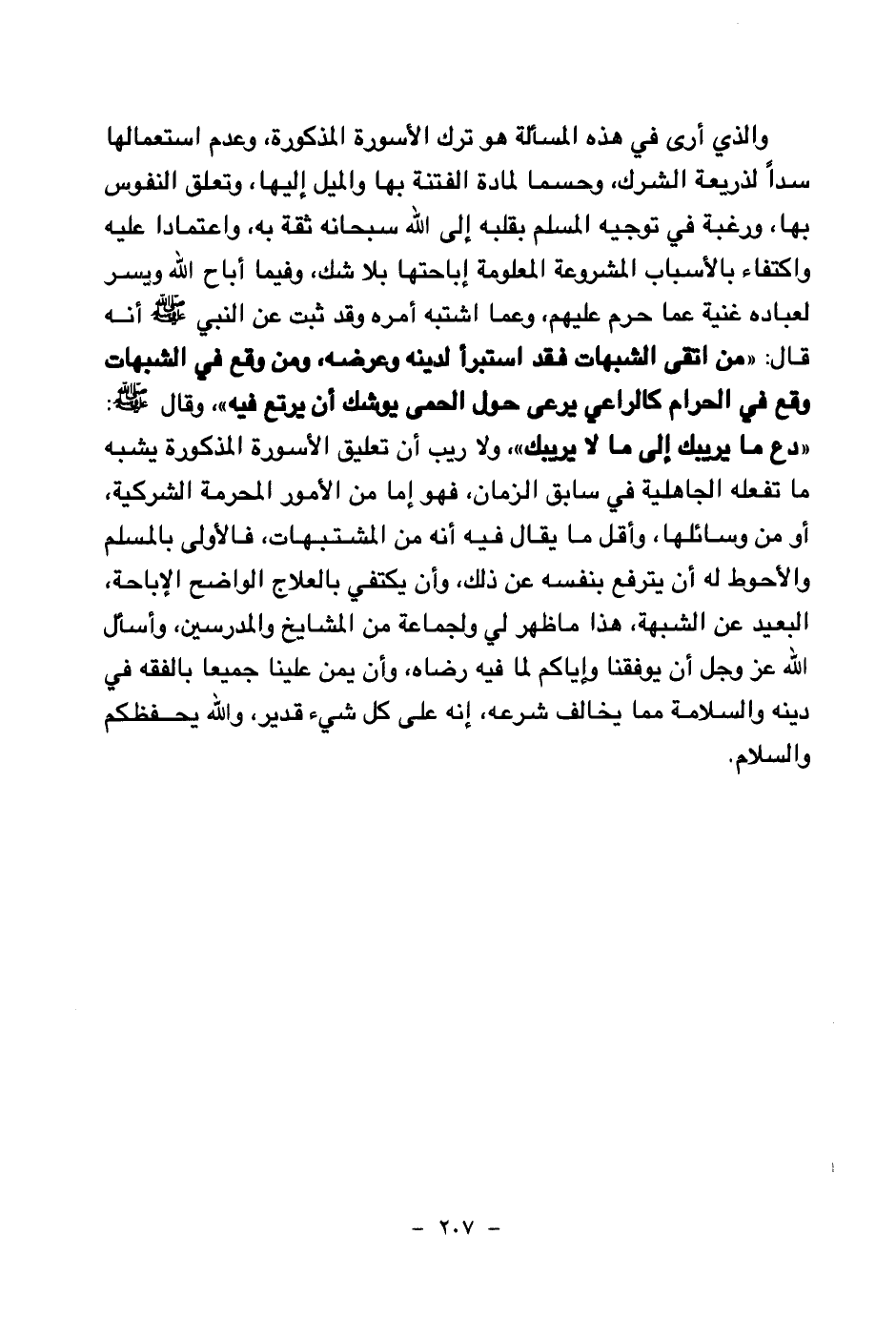 والذي أرى في هذه المسألة هو ترك الأسورة المذكورة، وعدم استعمالها سداً لذريعة الشرك، وحسما لمادة الفتنة بها والميل إليها، وتعلق النفوس بها، ورغبة في توجيه المسلم بقلبه إلى الله سبحانه ثقة به، واعتمادا عليه واكتفاء بالأسباب المشروعة المعلومة إباحتها بلا شك، وفيما أباح الله ويسر لعباده غنية عما حرم عليهم، وعما اشتبه أمره وقد ثبت عن النبي ﷺ أنه قال: «من اتقى الشبهات فقد استبرأ لدينه وعرضه، ومن وقع في الشبهات وقع في الحرام كالراعي يرعى حول الحمى يوشك أن يرتع فيه»، وقال ﷺ: «دع ما يريبك إلى ما لا يريبك»، ولا ريب أن تعليق الأسورة المذكورة يشبه ما تفعله الجاهلية في سابق الزمان، فهو إما من الأمور المحرمة الشركية، أو من وسائلها، وأقل ما يقال فيه أنه من المشتبهات، فالأولى بالمسلم والأحوط له أن يترفع بنفسه عن ذلك، وأن يكتفي بالعلاج الواضح الإباحة، البعيد عن الشبهة، هذا ماظهر لي ولجماعة من المشايخ والمدرسين، وأسأل الله عز وجل أن يوفقنا وإياكم لما فيه رضاه، وأن يمن علينا جميعا بالفقه في دينه والسلامة مما يخالف شرعه، إنه على كل شيء قدير، والله يحفظكم والسلام.

- ٢٠٧ -